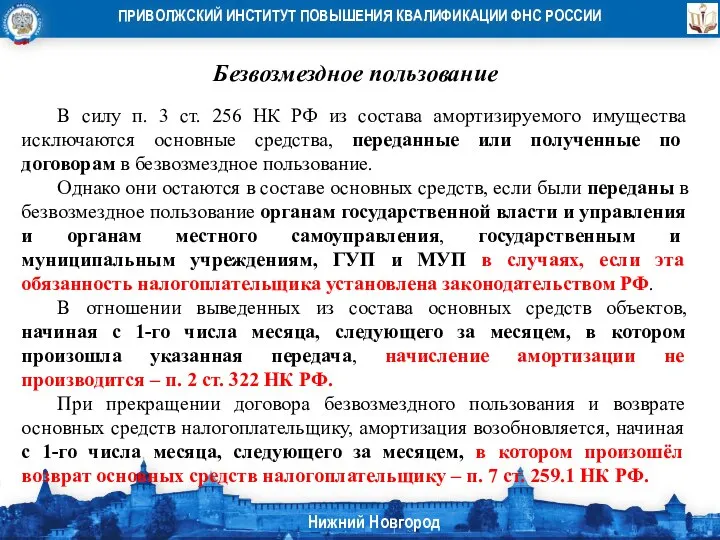 ПРИВОЛЖСКИЙ ИНСТИТУТ ПОВЫШЕНИЯ КВАЛИФИКАЦИИ ФНС РОССИИ

Безвозмездное пользование

В силу п. 3 ст. 256 НК РФ из состава амортизируемого имущества исключаются основные средства, переданные или полученные по договорам в безвозмездное пользование.

Однако они остаются в составе основных средств, если были переданы в безвозмездное пользование органам государственной власти и управления и органам местного самоуправления, государственным и муниципальным учреждениям, ГУП и МУП в случаях, если эта обязанность налогоплательщика установлена законодательством РФ.

В отношении выведенных из состава основных средств объектов, начиная с 1-го числа месяца, следующего за месяцем, в котором произошла указанная передача, начисление амортизации не производится – п. 2 ст. 322 НК РФ.

При прекращении договора безвозмездного пользования и возврате основных средств налогоплательщику, амортизация возобновляется, начиная с 1-го числа месяца, следующего за месяцем, в котором произошёл возврат основных средств налогоплательщику – п. 7 ст. 259.1 НК РФ.

Нижний Новгород